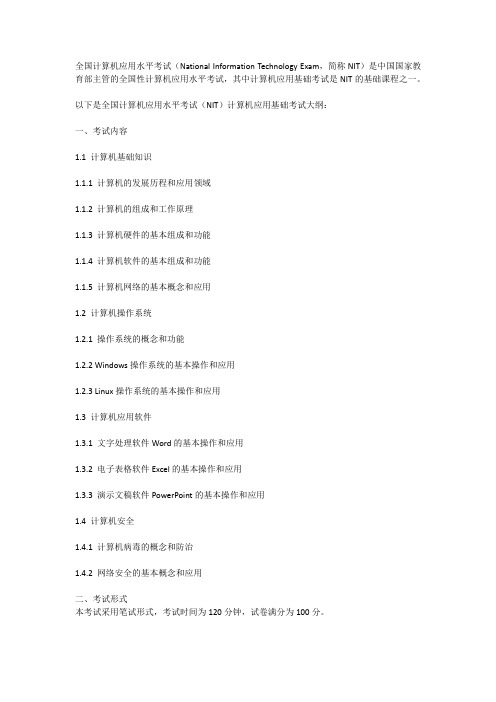 全国计算机应用水平考试（National Information Technology Exam，简称 NIT）是中国国家教育部主管的全国性计算机应用水平考试，其中计算机应用基础考试是 NIT 的基础课程之一。

以下是全国计算机应用水平考试（NIT）计算机应用基础考试大纲：

一、考试内容

1.1 计算机基础知识

1.1.1 计算机的发展历程和应用领域

1.1.2 计算机的组成和工作原理

1.1.3 计算机硬件的基本组成和功能

1.1.4 计算机软件的基本组成和功能

1.1.5 计算机网络的基本概念和应用

1.2 计算机操作系统

1.2.1 操作系统的概念和功能

1.2.2 Windows 操作系统的基本操作和应用

1.2.3 Linux 操作系统的基本操作和应用

1.3 计算机应用软件

1.3.1 文字处理软件 Word 的基本操作和应用

1.3.2 电子表格软件 Excel 的基本操作和应用

1.3.3 演示文稿软件 PowerPoint 的基本操作和应用

1.4 计算机安全

1.4.1 计算机病毒的概念和防治

1.4.2 网络安全的基本概念和应用

二、考试形式
本考试采用笔试形式，考试时间为 120 分钟，试卷满分为 100 分。